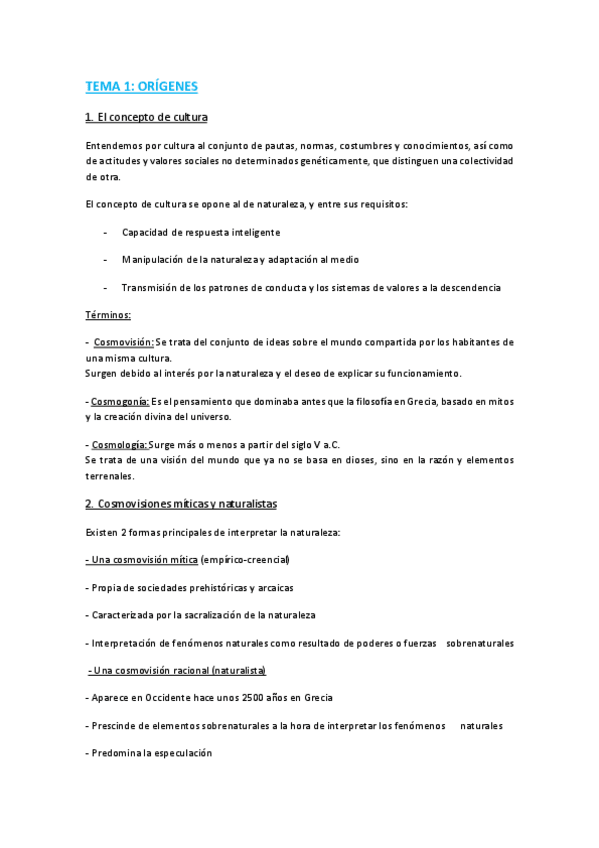 TEMA 1: ORÍGENES

1. El concepto de cultura

Entendemos por cultura al conjunto de pautas, normas, costumbres y conocimientos, así como de actitudes y valores sociales no determinados genéticamente, que distinguen una colectividad de otra.

El concepto de cultura se opone al de naturaleza, y entre sus requisitos:

- Capacidad de respuesta inteligente

- Manipulación de la naturaleza y adaptación al medio

- Transmisión de los patrones de conducta y los sistemas de valores a la descendencia

Términos:

- Cosmovisión: Se trata del conjunto de ideas sobre el mundo compartida por los habitantes de una misma cultura.
Surgen debido al interés por la naturaleza y el deseo de explicar su funcionamiento.

- Cosmogonía: Es el pensamiento que dominaba antes que la filosofía en Grecia, basado en mitos y la creación divina del universo.

- Cosmología: Surge más o menos a partir del siglo V a.C.
Se trata de una visión del mundo que ya no se basa en dioses, sino en la razón y elementos terrenales.

2. Cosmovisiones míticas y naturalistas

Existen 2 formas principales de interpretar la naturaleza:

- Una cosmovisión mítica (empírico-creencial)

- Propia de sociedades prehistóricas y arcaicas

- Caracterizada por la sacralización de la naturaleza

- Interpretación de fenómenos naturales como resultado de poderes o fuerzas sobrenaturales

- Una cosmovisión racional (naturalista)

- Aparece en Occidente hace unos 2500 años en Grecia

- Prescinde de elementos sobrenaturales a la hora de interpretar los fenómenos naturales

- Predomina la especulación